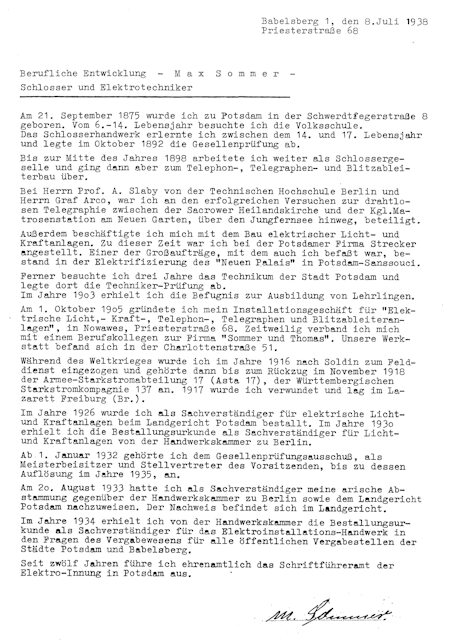 Babelsberg 1, den 8.Juli 1938
Priesterstraße 68

Berufliche Entwicklung - M a x S o m m e r -
Schlosser und Elektrotechniker

Am 21. September 1875 wurde ich zu Potsdam in der Schwerdtfegerstraße 8 geboren. Vom 6.-14. Lebensjahr besuchte ich die Volksschule. Das Schlosserhandwerk erlernte ich zwischen dem 14. und 17. Lebensjahr und legte im Oktober 1892 die Gesellenprüfung ab.

Bis zur Mitte des Jahres 1898 arbeitete ich weiter als Schlossergeselle und ging dann aber zum Telephon-, Telegraphen- und Blitzableiterbau über.

Bei Herrn Prof. A. Slaby von der Technischen Hochschule Berlin und Herrn Graf Arco, war ich an den erfolgreichen Versuchen zur drahtlosen Telegraphie zwischen der Sacrower Heilandskirche und der Kgl.Matrosenstation am Neuen Garten, über den Jungfernsee hinweg, beteiligt.

Außerdem beschäftigte ich mich mit dem Bau elektrischer Licht- und Kraftanlagen. Zu dieser Zeit war ich bei der Potsdamer Firma Strecker angestellt. Einer der Großaufträge, mit dem auch ich befaßt war, bestand in der Elektrifizierung des "Neuen Palais" in Potsdam-Sanssouci.

Ferner besuchte ich drei Jahre das Technikum der Stadt Potsdam und legte dort die Techniker-Prüfung ab.
Im Jahre 19o3 erhielt ich die Befugnis zur Ausbildung von Lehrlingen.

Am 1. Oktober 19o5 gründete ich mein Installationsgeschäft für "Elektrische Licht,- Kraft-, Telephon-, Telegraphen und Blitzableiteranlagen", in Nowawes, Priesterstraße 68. Zeitweilig verband ich mich mit einem Berufskollegen zur Firma "Sommer und Thomas". Unsere Werkstatt befand sich in der Charlottenstraße 51.

Während des Weltkrieges wurde ich im Jahre 1916 nach Soldin zum Felddienst eingezogen und gehörte dann bis zum Rückzug im November 1918 der Armee-Starkstromabteilung 17 (Asta 17), der Württembergischen Starkstromkompagnie 137 an. 1917 wurde ich verwundet und lag im Lazarett Freiburg (Br.).

Im Jahre 1926 wurde ich als Sachverständiger für elektrische Licht- und Kraftanlagen beim Landgericht Potsdam bestallt. Im Jahre 193o erhielt ich die Bestallungsurkunde als Sachverständiger für Licht- und Kraftanlagen von der Handwerkskammer zu Berlin.

Ab 1. Januar 1932 gehörte ich dem Gesellenprüfungsausschuß, als Meisterbeisitzer und Stellvertreter des Vorsitzenden, bis zu dessen Auflösung im Jahre 1935, an.

Am 2o. August 1933 hatte ich als Sachverständiger meine arische Abstammung gegenüber der Handwerkskammer zu Berlin sowie dem Landgericht Potsdam nachzuweisen. Der Nachweis befindet sich im Landgericht.

Im Jahre 1934 erhielt ich von der Handwerkskammer die Bestallungsurkunde als Sachverständiger für das Elektroinstallations-Handwerk in den Fragen des Vergabewesens für alle öffentlichen Vergabestellen der Städte Potsdam und Babelsberg.

Seit zwölf Jahren führe ich ehrenamtlich das Schriftführeramt der Elektro-Innung in Potsdam aus.

M. Sommer